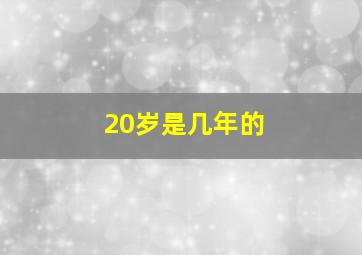 20岁是几年的